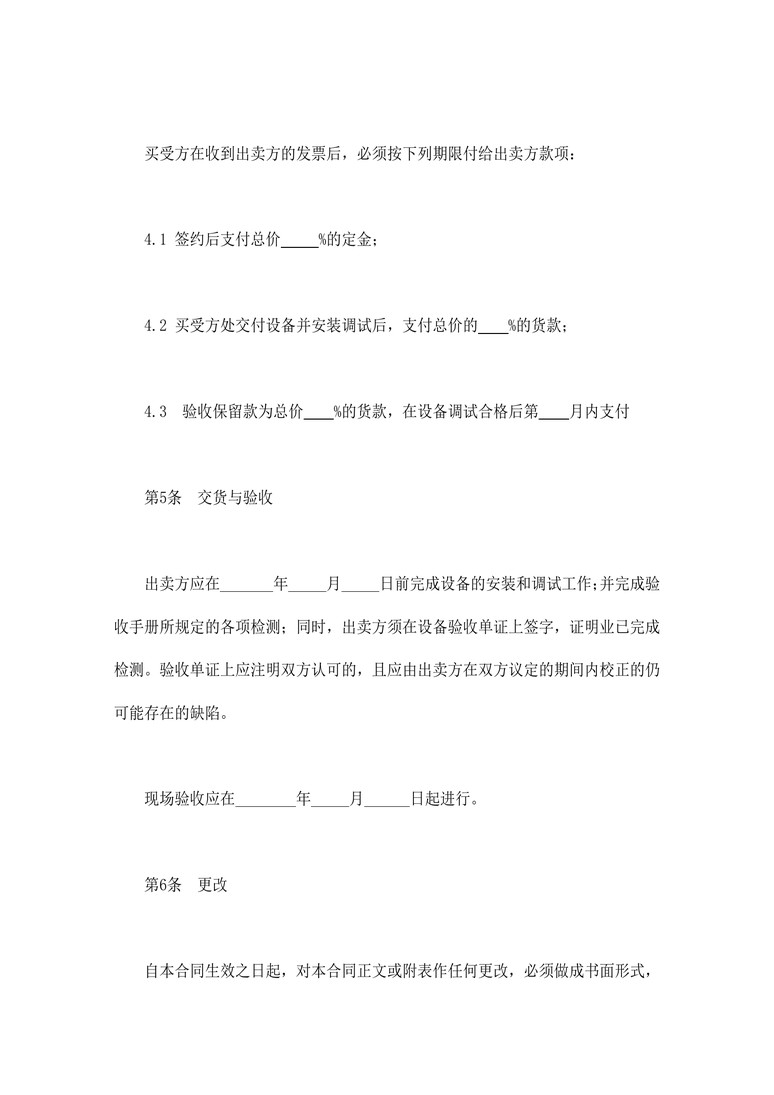 买受方在收到出卖方的发票后，必须按下列期限付给出卖方款项：

4.1 签约后支付总价_____%的定金；

4.2 买受方处交付设备并安装调试后，支付总价的____%的货款；

4.3 验收保留款为总价____%的货款，在设备调试合格后第____月内支付

第5条 交货与验收

出卖方应在_______年_____月_____日前完成设备的安装和调试工作；并完成验收手册所规定的各项检测；同时，出卖方须在设备验收单证上签字，证明业已完成检测。验收单证上应注明双方认可的，且应由出卖方在双方议定的期间内校正的仍可能存在的缺陷。

现场验收应在________年_____月______日起进行。

第6条 更改

自本合同生效之日起，对本合同正文或附表作任何更改，必须做成书面形式，